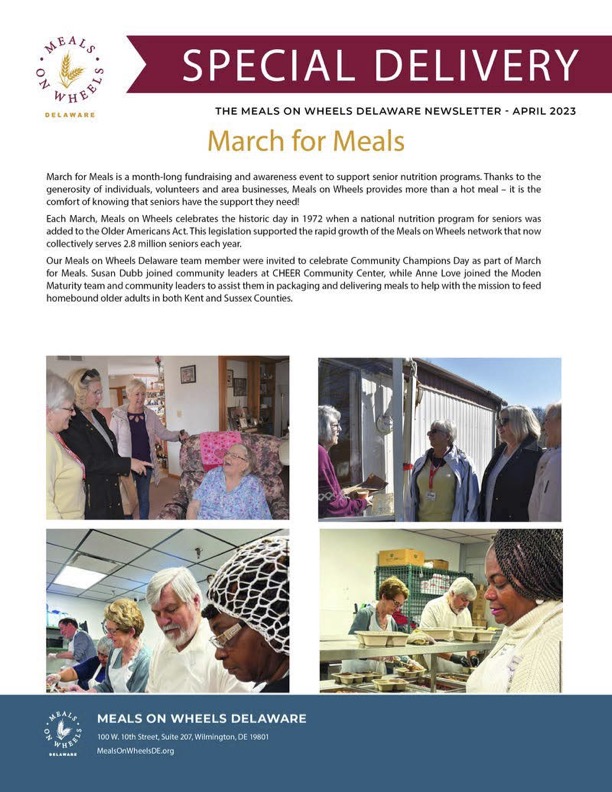 MEALS ON WHEELS
DELAWARE

SPECIAL DELIVERY

THE MEALS ON WHEELS DELAWARE NEWSLETTER - APRIL 2023

March for Meals

March for Meals is a month-long fundraising and awareness event to support senior nutrition programs. Thanks to the generosity of individuals, volunteers and area businesses, Meals on Wheels provides more than a hot meal – it is the comfort of knowing that seniors have the support they need!

Each March, Meals on Wheels celebrates the historic day in 1972 when a national nutrition program for seniors was added to the Older Americans Act. This legislation supported the rapid growth of the Meals on Wheels network that now collectively serves 2.8 million seniors each year.

Our Meals on Wheels Delaware team member were invited to celebrate Community Champions Day as part of March for Meals. Susan Dubb joined community leaders at CHEER Community Center, while Anne Love joined the Moden Maturity team and community leaders to assist them in packaging and delivering meals to help with the mission to feed homebound older adults in both Kent and Sussex Counties.

MEALS ON WHEELS
DELAWARE

MEALS ON WHEELS DELAWARE
100 W. 10th Street, Suite 207, Wilmington, DE 19801
MealsOnWheelsDE.org